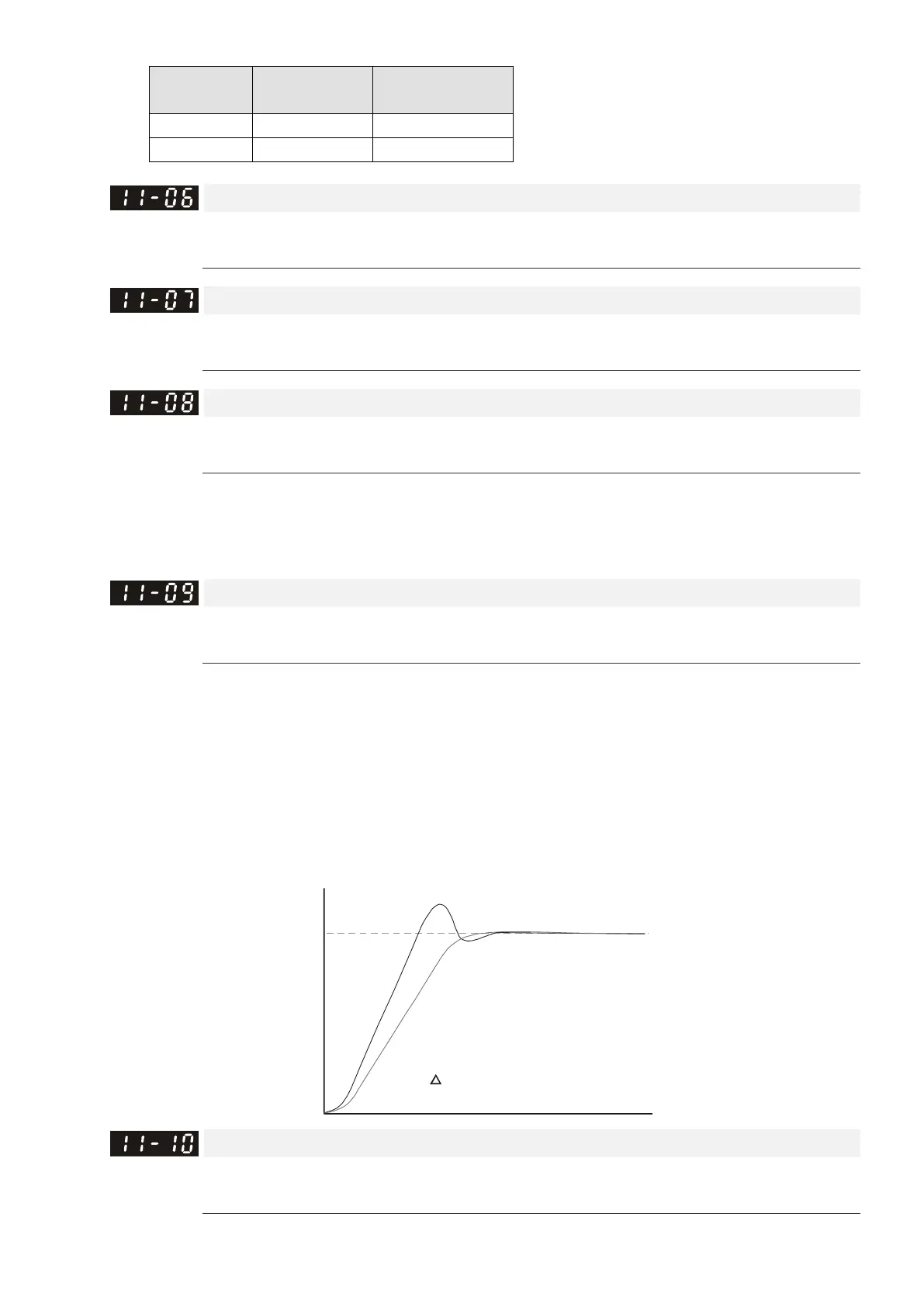 11-06

11-07

11-08

11-09

11-10